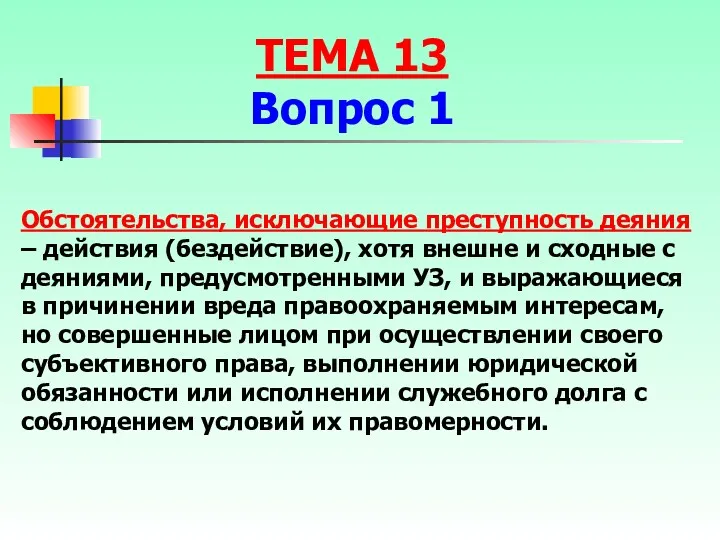 ТЕМА 13
Вопрос 1

Обстоятельства, исключающие преступность деяния – действия (бездействие), хотя внешне и сходные с деяниями, предусмотренными УЗ, и выражающиеся в причинении вреда правоохраняемым интересам, но совершенные лицом при осуществлении своего субъективного права, выполнении юридической обязанности или исполнении служебного долга с соблюдением условий их правомерности.